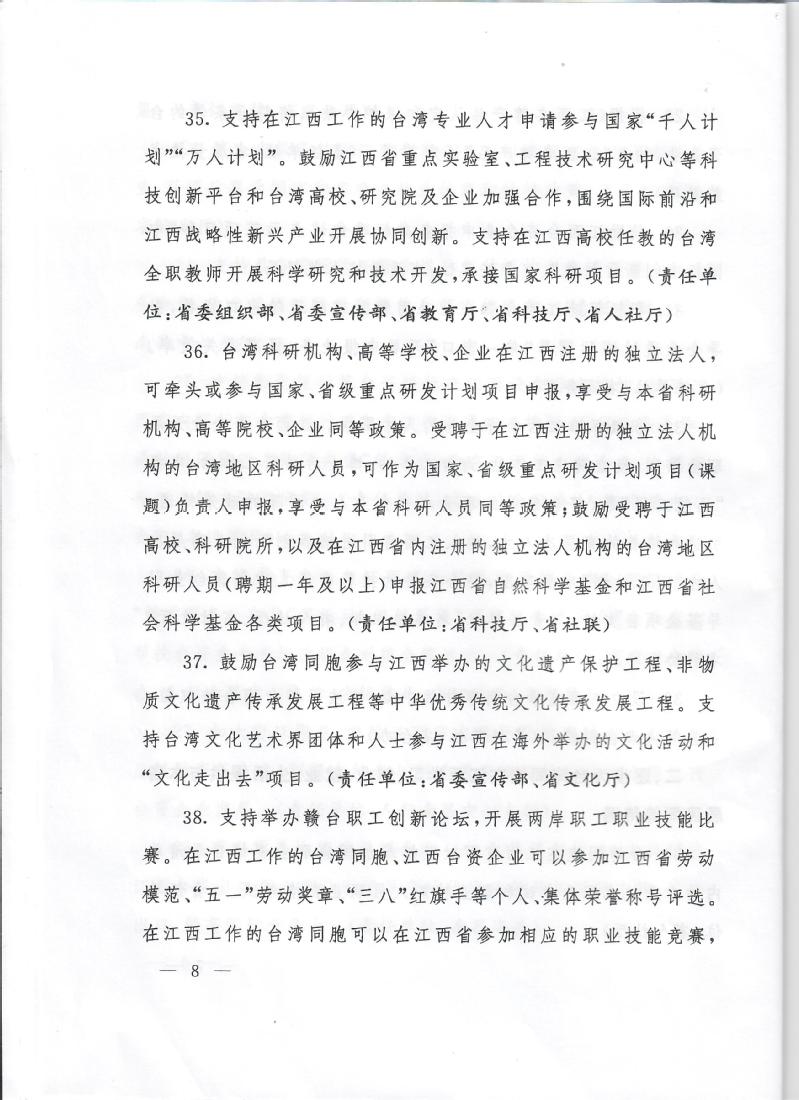 35. 支持在江西工作的台湾专业人才申请参与国家“千人计划”“万人计划”。鼓励江西省重点实验室、工程技术研究中心等科技创新平台和台湾高校、研究院及企业加强合作，围绕国际前沿和江西战略性新兴产业开展协同创新。支持在江西高校任教的台湾全职教师开展科学研究和技术开发，承接国家科研项目。（责任单位：省委组织部、省委宣传部、省教育厅、省科技厅、省人社厅）

36. 台湾科研机构、高等学校、企业在江西注册的独立法人，可牵头或参与国家、省级重点研发计划项目申报，享受与本省科研机构、高等院校、企业同等政策。受聘于在江西注册的独立法人机构的台湾地区科研人员，可作为国家、省级重点研发计划项目（课题）负责人申报，享受与本省科研人员同等政策；鼓励受聘于江西高校、科研院所，以及在江西省内注册的独立法人机构的台湾地区科研人员（聘期一年及以上）申报江西省自然科学基金和江西省社会科学基金各类项目。（责任单位：省科技厅、省社联）

37. 鼓励台湾同胞参与江西举办的文化遗产保护工程、非物质文化遗产传承发展工程等中华优秀传统文化传承发展工程。支持台湾文化艺术界团体和人士参与江西在海外举办的文化活动和“文化走出去”项目。（责任单位：省委宣传部、省文化厅）

38. 支持举办赣台职工创新论坛，开展两岸职工职业技能比赛。在江西工作的台湾同胞、江西台资企业可以参加江西省劳动模范、“五一”劳动奖章、“三八”红旗手等个人、集体荣誉称号评选。在江西工作的台湾同胞可以在江西省参加相应的职业技能竞赛，

— 8 —